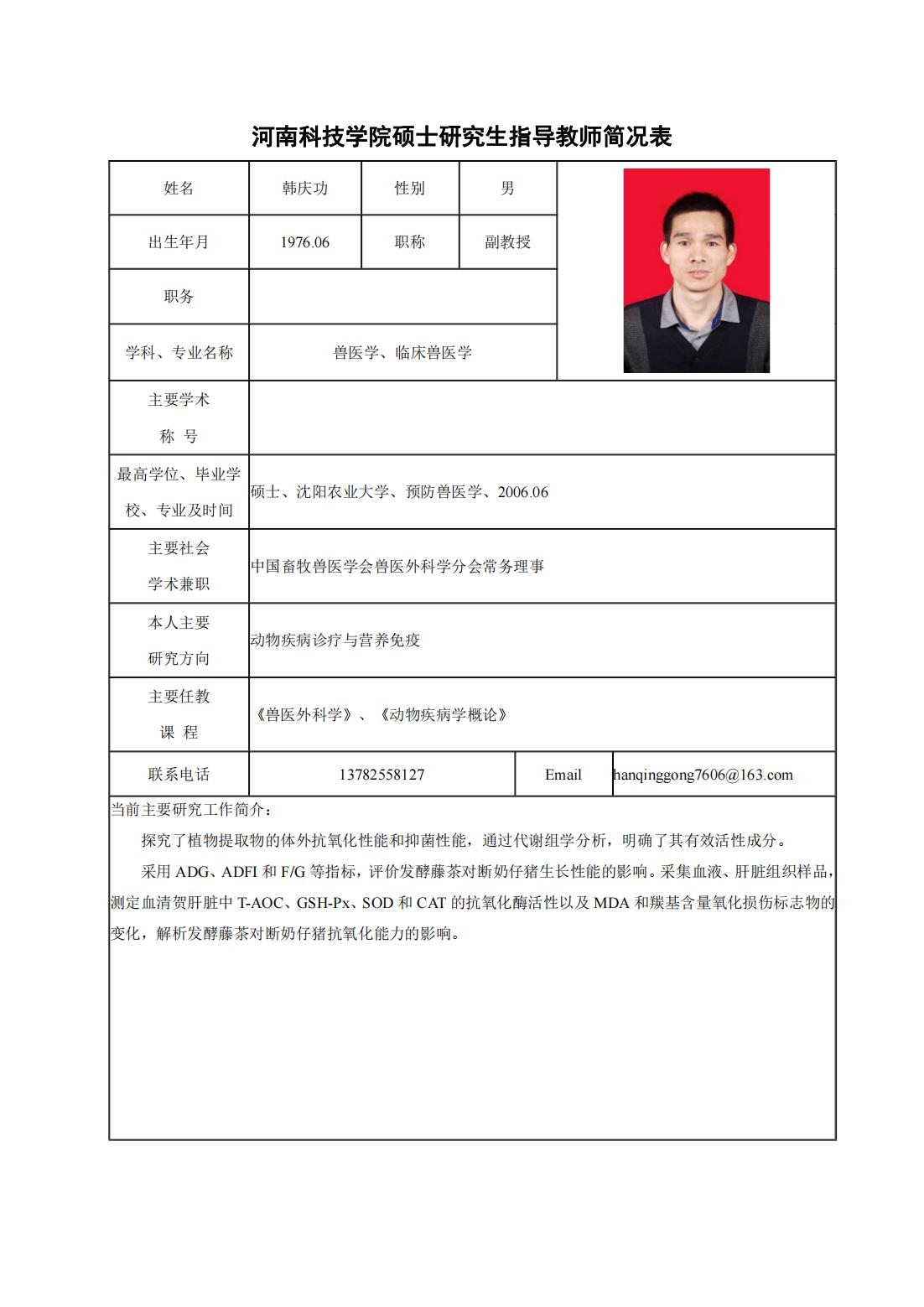 河南科技学院硕士研究生指导教师简况表

| 姓名 | 韩庆功 | 性别 | 男 |
|---|---|---|---|
| 出生年月 | 1976.06 | 职称 | 副教授 |
| 职务 | | | |
| 学科、专业名称 | 兽医学、临床兽医学 | | |
| 主要学术称 号 | | | |
| 最高学位、毕业学校、专业及时间 | 硕士、沈阳农业大学、预防兽医学、2006.06 | | |
| 主要社会学术兼职 | 中国畜牧兽医学会兽医外科学分会常务理事 | | |
| 本人主要研究方向 | 动物疾病诊疗与营养免疫 | | |
| 主要任教课 程 | 《兽医外科学》、《动物疾病学概论》 | | |
| 联系电话 | 13782558127 | Email | hanqinggong7606@163.com |

当前主要研究工作简介：

探究了植物提取物的体外抗氧化性能和抑菌性能，通过代谢组学分析，明确了其有效活性成分。

采用 ADG、ADFI 和 F/G 等指标，评价发酵藤茶对断奶仔猪生长性能的影响。采集血液、肝脏组织样品，测定血清贺肝脏中 T-AOC、GSH-Px、SOD 和 CAT 的抗氧化酶活性以及 MDA 和羰基含量氧化损伤标志物的变化，解析发酵藤茶对断奶仔猪抗氧化能力的影响。